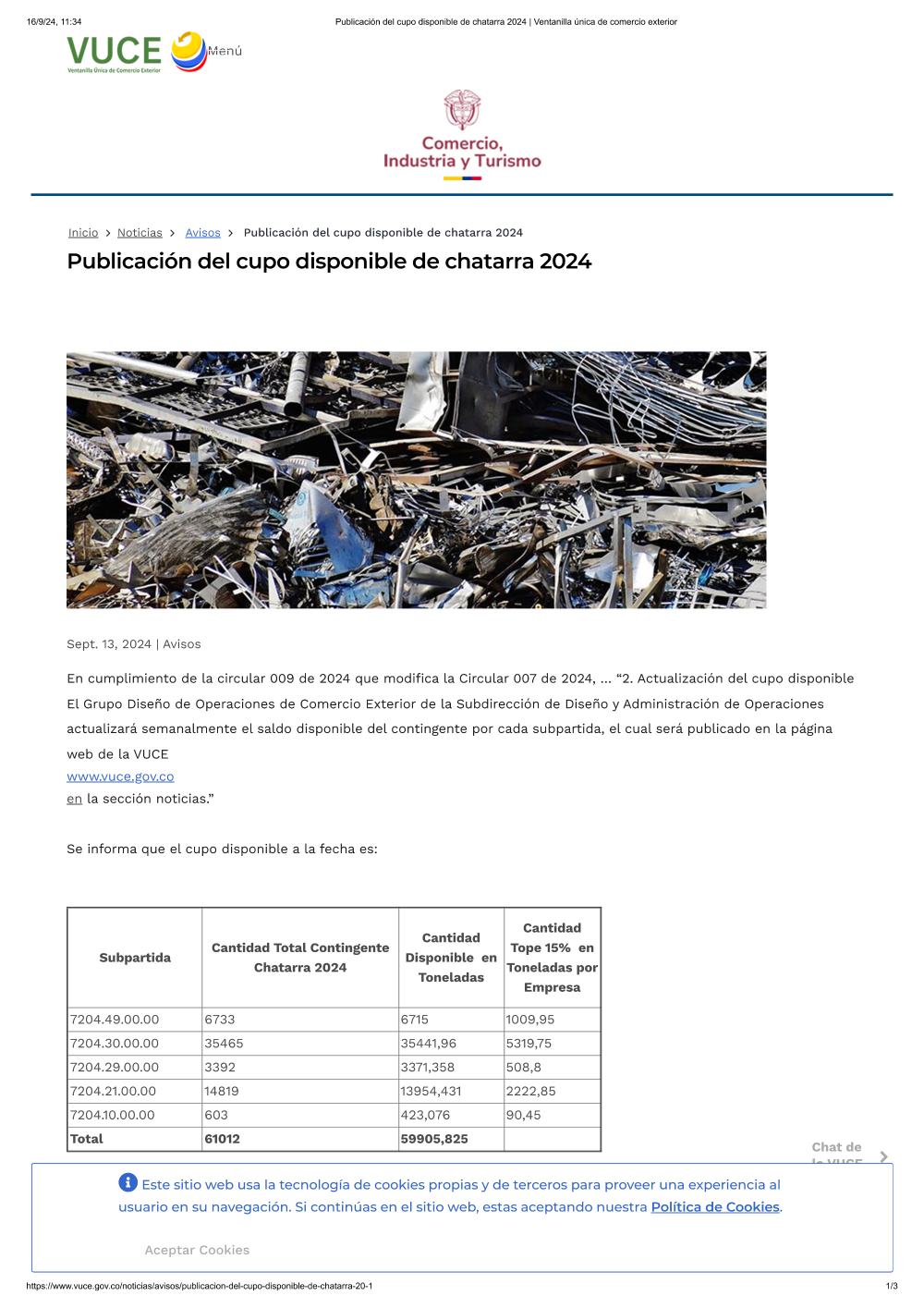 16/9/24, 11:34 Publicación del cupo disponible de chatarra 2024 | Ventanilla única de comercio exterior

VUCE
Ventanilla Única de Comercio Exterior
Menú

Comercio, Industria y Turismo

Inicio > Noticias > Avisos > Publicación del cupo disponible de chatarra 2024

Publicación del cupo disponible de chatarra 2024

Sept. 13, 2024 | Avisos

En cumplimiento de la circular 009 de 2024 que modifica la Circular 007 de 2024, ... “2. Actualización del cupo disponible El Grupo Diseño de Operaciones de Comercio Exterior de la Subdirección de Diseño y Administración de Operaciones actualizará semanalmente el saldo disponible del contingente por cada subpartida, el cual será publicado en la página web de la VUCE
www.vuce.gov.co
en la sección noticias.”

Se informa que el cupo disponible a la fecha es:

| Subpartida | Cantidad Total Contingente Chatarra 2024 | Cantidad Disponible en Toneladas | Cantidad Tope 15% en Toneladas por Empresa |
|---|---|---|---|
| 7204.49.00.00 | 6733 | 6715 | 1009,95 |
| 7204.30.00.00 | 35465 | 35441,96 | 5319,75 |
| 7204.29.00.00 | 3392 | 3371,358 | 508,8 |
| 7204.21.00.00 | 14819 | 13954,431 | 2222,85 |
| 7204.10.00.00 | 603 | 423,076 | 90,45 |
| Total | 61012 | 59905,825 | |

Chat de la VUCE

Este sitio web usa la tecnología de cookies propias y de terceros para proveer una experiencia al usuario en su navegación. Si continúas en el sitio web, estas aceptando nuestra Política de Cookies.

Aceptar Cookies

https://www.vuce.gov.co/noticias/avisos/publicacion-del-cupo-disponible-de-chatarra-20-1 1/3